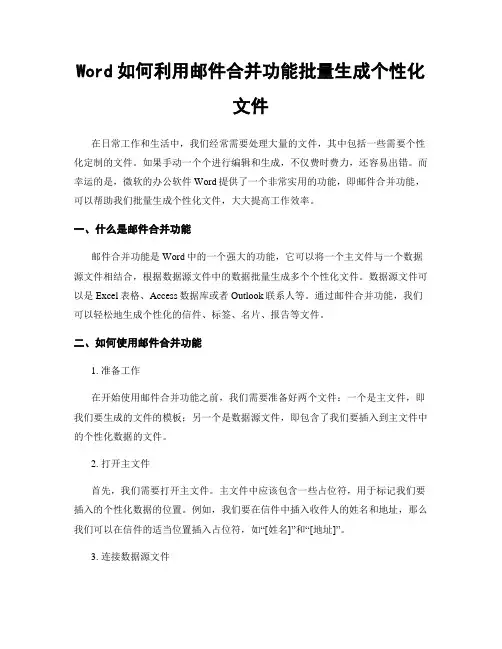 Word 如何利用邮件合并功能批量生成个性化文件

在日常工作和生活中，我们经常需要处理大量的文件，其中包括一些需要个性化定制的文件。如果手动一个个进行编辑和生成，不仅费时费力，还容易出错。而幸运的是，微软的办公软件 Word 提供了一个非常实用的功能，即邮件合并功能，可以帮助我们批量生成个性化文件，大大提高工作效率。

一、什么是邮件合并功能

邮件合并功能是 Word 中的一个强大的功能，它可以将一个主文件与一个数据源文件相结合，根据数据源文件中的数据批量生成多个个性化文件。数据源文件可以是 Excel 表格、Access 数据库或者 Outlook 联系人等。通过邮件合并功能，我们可以轻松地生成个性化的信件、标签、名片、报告等文件。

二、如何使用邮件合并功能

1. 准备工作

在开始使用邮件合并功能之前，我们需要准备好两个文件：一个是主文件，即我们要生成的文件的模板；另一个是数据源文件，即包含了我们要插入到主文件中的个性化数据的文件。

2. 打开主文件

首先，我们需要打开主文件。主文件中应该包含一些占位符，用于标记我们要插入的个性化数据的位置。例如，我们要在信件中插入收件人的姓名和地址，那么我们可以在信件的适当位置插入占位符，如“[姓名]”和“[地址]”。

3. 连接数据源文件